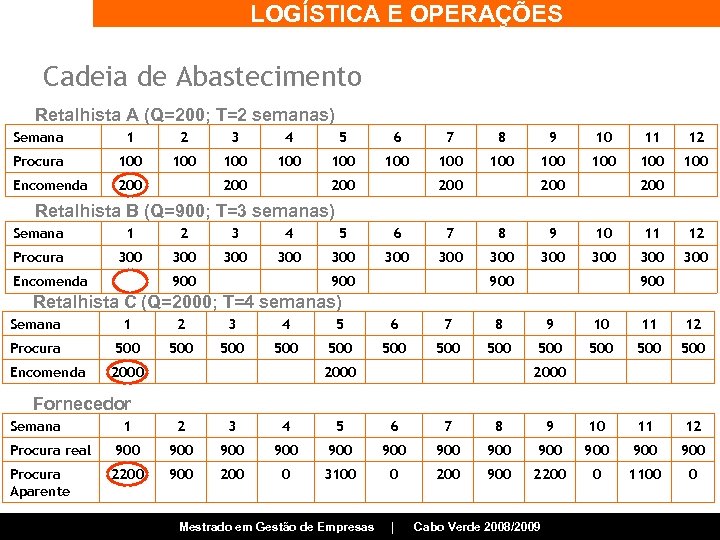 LOGÍSTICA E OPERAÇÕES

Cadeia de Abastecimento

Retalhista A (Q=200; T=2 semanas)

| Semana | 1 | 2 | 3 | 4 | 5 | 6 | 7 | 8 | 9 | 10 | 11 | 12 |
|---|---|---|---|---|---|---|---|---|---|---|---|---|
| Procura | 100 | 100 | 100 | 100 | 100 | 100 | 100 | 100 | 100 | 100 | 100 | 100 |
| Encomenda | 200 | | 200 | | 200 | | 200 | | 200 | | 200 | |

Retalhista B (Q=900; T=3 semanas)

| Semana | 1 | 2 | 3 | 4 | 5 | 6 | 7 | 8 | 9 | 10 | 11 | 12 |
|---|---|---|---|---|---|---|---|---|---|---|---|---|
| Procura | 300 | 300 | 300 | 300 | 300 | 300 | 300 | 300 | 300 | 300 | 300 | 300 |
| Encomenda | | 900 | | | 900 | | | 900 | | | 900 | |

Retalhista C (Q=2000; T=4 semanas)

| Semana | 1 | 2 | 3 | 4 | 5 | 6 | 7 | 8 | 9 | 10 | 11 | 12 |
|---|---|---|---|---|---|---|---|---|---|---|---|---|
| Procura | 500 | 500 | 500 | 500 | 500 | 500 | 500 | 500 | 500 | 500 | 500 | 500 |
| Encomenda | 2000 | | | | 2000 | | | | 2000 | | | |

Fornecedor

| Semana | 1 | 2 | 3 | 4 | 5 | 6 | 7 | 8 | 9 | 10 | 11 | 12 |
|---|---|---|---|---|---|---|---|---|---|---|---|---|
| Procura real | 900 | 900 | 900 | 900 | 900 | 900 | 900 | 900 | 900 | 900 | 900 | 900 |
| Procura Aparente | 2200 | 900 | 200 | 0 | 3100 | 0 | 200 | 900 | 2200 | 0 | 1100 | 0 |

Mestrado em Gestão de Empresas | Cabo Verde 2008/2009